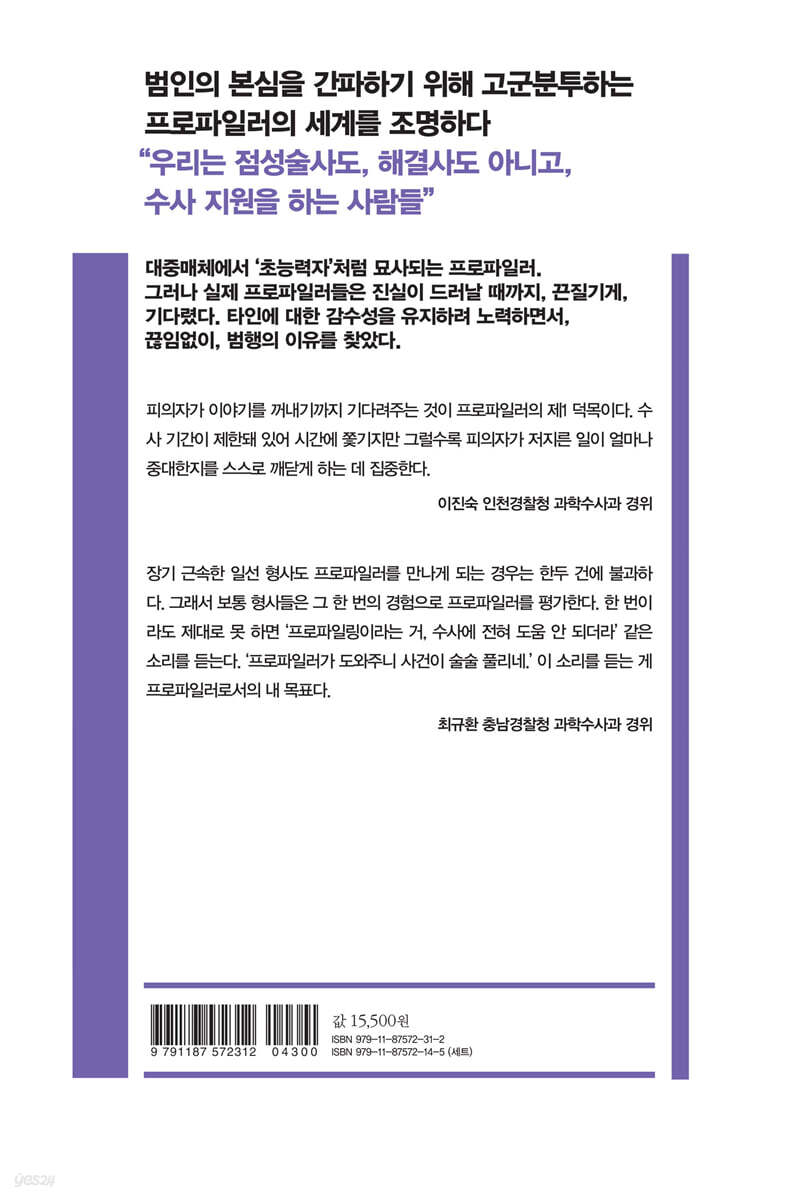 범인의 본심을 간파하기 위해 고군분투하는
프로파일러의 세계를 조명하다
"우리는 점성술사도, 해결사도 아니고,
수사 지원을 하는 사람들"

대중매체에서 '초능력자'처럼 묘사되는 프로파일러.
그러나 실제 프로파일러들은 진실이 드러날 때까지, 끈질기게,
기다렸다. 타인에 대한 감수성을 유지하려 노력하면서,
끊임없이, 범행의 이유를 찾았다.

피의자가 이야기를 꺼내기까지 기다려주는 것이 프로파일러의 제1 덕목이다. 수사 기간이 제한돼 있어 시간에 쫓기지만 그럴수록 피의자가 저지른 일이 얼마나 중대한지를 스스로 깨닫게 하는 데 집중한다.

이진숙 인천경찰청 과학수사과 경위

장기 근속한 일선 형사도 프로파일러를 만나게 되는 경우는 한두 건에 불과하다. 그래서 보통 형사들은 그 한 번의 경험으로 프로파일러를 평가한다. 한 번이라도 제대로 못 하면 '프로파일링이라는 거, 수사에 전혀 도움 안 되더라' 같은 소리를 듣는다. '프로파일러가 도와주니 사건이 술술 풀리네.' 이 소리를 듣는 게 프로파일러로서의 내 목표다.

최규환 충남경찰청 과학수사과 경위

9 791187 572312 04300

값 15,500원
ISBN 979-11-87572-31-2
ISBN 979-11-87572-14-5 (세트)

yes24